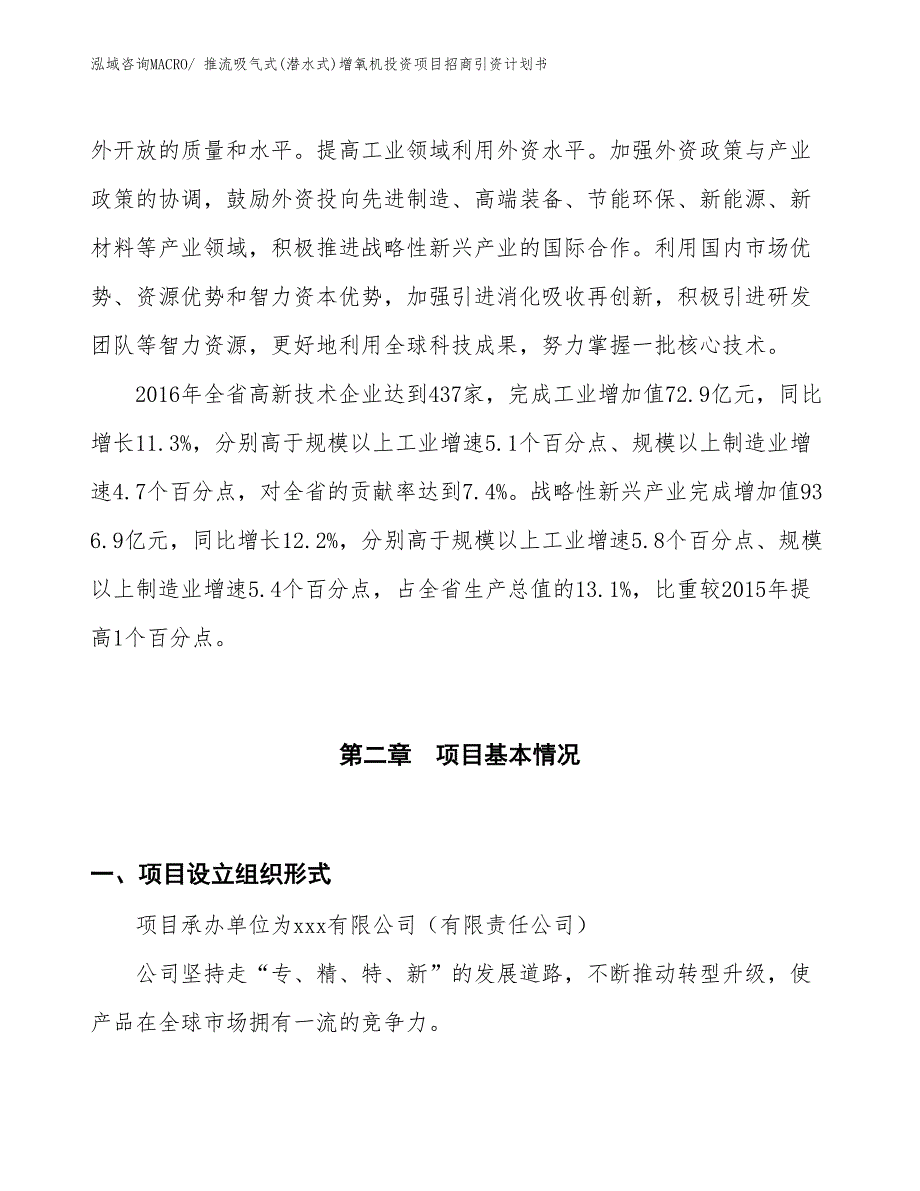 泓域咨询MACRO/ 推流吸气式(潜水式)增氧机投资项目招商引资计划书

外开放的质量和水平。提高工业领域利用外资水平。加强外资政策与产业政策的协调，鼓励外资投向先进制造、高端装备、节能环保、新能源、新材料等产业领域，积极推进战略性新兴产业的国际合作。利用国内市场优势、资源优势和智力资本优势，加强引进消化吸收再创新，积极引进研发团队等智力资源，更好地利用全球科技成果，努力掌握一批核心技术。

2016年全省高新技术企业达到437家，完成工业增加值72.9亿元，同比增长11.3%，分别高于规模以上工业增速5.1个百分点、规模以上制造业增速4.7个百分点，对全省的贡献率达到7.4%。战略性新兴产业完成增加值936.9亿元，同比增长12.2%，分别高于规模以上工业增速5.8个百分点、规模以上制造业增速5.4个百分点，占全省生产总值的13.1%，比重较2015年提高1个百分点。

第二章　项目基本情况

一、项目设立组织形式

项目承办单位为xxx有限公司（有限责任公司）

公司坚持走“专、精、特、新”的发展道路，不断推动转型升级，使产品在全球市场拥有一流的竞争力。